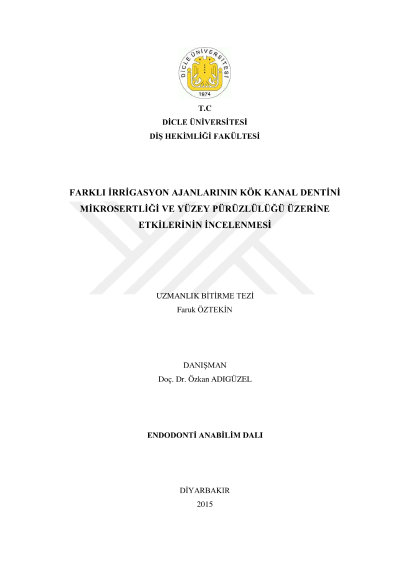 DİCLE ÜNİVERSİTESİ
1974

T.C
DİCLE ÜNİVERSİTESİ
DİŞ HEKİMLİĞİ FAKÜLTESİ

FARKLI İRRİGASYON AJANLARININ KÖK KANAL DENTİNİ MİKROSERTLİĞİ VE YÜZEY PÜRÜZLÜLÜĞÜ ÜZERİNE ETKİLERİNİN İNCELENMESİ

UZMANLIK BİTİRME TEZİ
Faruk ÖZTEKİN

DANIŞMAN
Doç. Dr. Özkan ADIGÜZEL

ENDODONTİ ANABİLİM DALI

DİYARBAKIR
2015